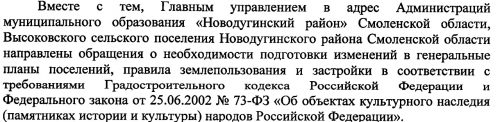 Вместе с тем, Главным управлением в адрес Администраций муниципального образования «Новодугинский район» Смоленской области, Высоковского сельского поселения Новодугинского района Смоленской области направлены обращения о необходимости подготовки изменений в генеральные планы поселений, правила землепользования и застройки в соответствии с требованиями Градостроительного кодекса Российской Федерации и Федерального закона от 25.06.2002 № 73-ФЗ «Об объектах культурного наследия (памятниках истории и культуры) народов Российской Федерации».